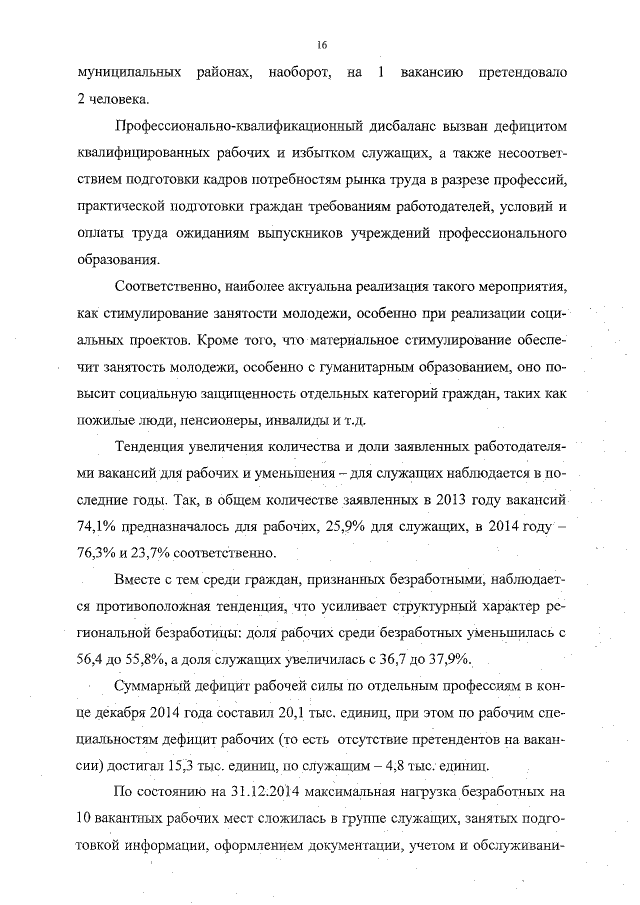 16

муниципальных районах, наоборот, на 1 вакансию претендовало 2 человека.

Профессионально-квалификационный дисбаланс вызван дефицитом квалифицированных рабочих и избытком служащих, а также несоответствием подготовки кадров потребностям рынка труда в разрезе профессий, практической подготовки граждан требованиям работодателей, условий и оплаты труда ожиданиям выпускников учреждений профессионального образования.

Соответственно, наиболее актуальна реализация такого мероприятия, как стимулирование занятости молодежи, особенно при реализации социальных проектов. Кроме того, что материальное стимулирование обеспечит занятость молодежи, особенно с гуманитарным образованием, оно повысит социальную защищенность отдельных категорий граждан, таких как пожилые люди, пенсионеры, инвалиды и т.д.

Тенденция увеличения количества и доли заявленных работодателями вакансий для рабочих и уменьшения – для служащих наблюдается в последние годы. Так, в общем количестве заявленных в 2013 году вакансий 74,1% предназначалось для рабочих, 25,9% для служащих, в 2014 году – 76,3% и 23,7% соответственно.

Вместе с тем среди граждан, признанных безработными, наблюдается противоположная тенденция, что усиливает структурный характер региональной безработицы: доля рабочих среди безработных уменьшилась с 56,4 до 55,8%, а доля служащих увеличилась с 36,7 до 37,9%.

Суммарный дефицит рабочей силы по отдельным профессиям в конце декабря 2014 года составил 20,1 тыс. единиц, при этом по рабочим специальностям дефицит рабочих (то есть отсутствие претендентов на вакансии) достигал 15,3 тыс. единиц, по служащим – 4,8 тыс. единиц.

По состоянию на 31.12.2014 максимальная нагрузка безработных на 10 вакантных рабочих мест сложилась в группе служащих, занятых подготовкой информации, оформлением документации, учетом и обслуживани-